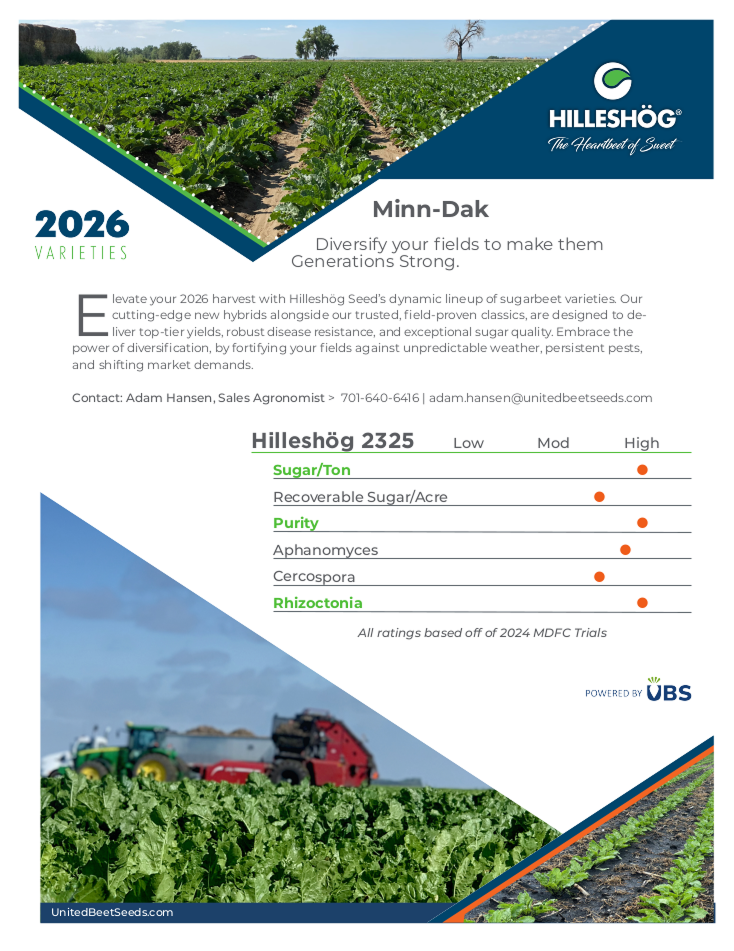 HILLESHÖG®
The Heartbeet of Sweet

2026
VARIETIES

Minn-Dak

Diversify your fields to make them Generations Strong.

Elevate your 2026 harvest with Hilleshög Seed's dynamic lineup of sugarbeet varieties. Our cutting-edge new hybrids alongside our trusted, field-proven classics, are designed to deliver top-tier yields, robust disease resistance, and exceptional sugar quality. Embrace the power of diversification, by fortifying your fields against unpredictable weather, persistent pests, and shifting market demands.

Contact: Adam Hansen, Sales Agronomist > 701-640-6416 | adam.hansen@unitedbeetseeds.com

| Hilleshög 2325 | Low | Mod | High |
|---|---|---|---|
| Sugar/Ton | | | ● |
| Recoverable Sugar/Acre | | ● | |
| Purity | | | ● |
| Aphanomyces | | | ● |
| Cercospora | | ● | |
| Rhizoctonia | | | ● |

All ratings based off of 2024 MDFC Trials

POWERED BY UBS

UnitedBeetSeeds.com